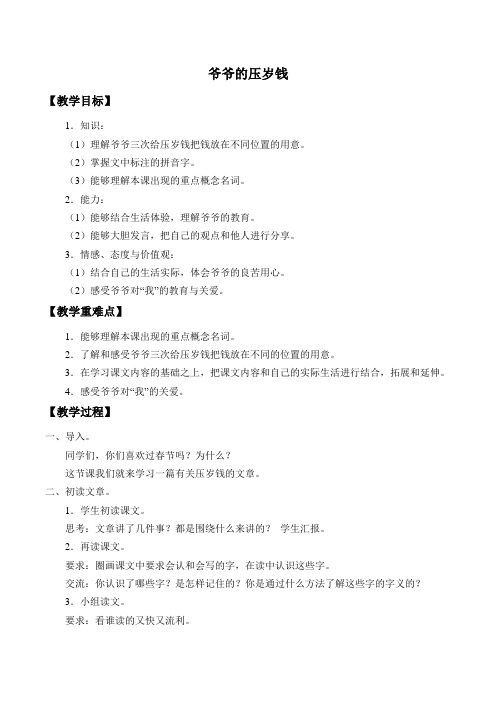 爷爷的压岁钱

【教学目标】

1．知识：

（1）理解爷爷三次给压岁钱把钱放在不同位置的用意。

（2）掌握文中标注的拼音字。

（3）能够理解本课出现的重点概念名词。

2．能力：

（1）能够结合生活体验，理解爷爷的教育。

（2）能够大胆发言，把自己的观点和他人进行分享。

3．情感、态度与价值观：

（1）结合自己的生活实际，体会爷爷的良苦用心。

（2）感受爷爷对“我”的教育与关爱。

【教学重难点】

1．能够理解本课出现的重点概念名词。

2．了解和感受爷爷三次给压岁钱把钱放在不同的位置的用意。

3．在学习课文内容的基础之上，把课文内容和自己的实际生活进行结合，拓展和延伸。

4．感受爷爷对“我”的关爱。

【教学过程】

一、导入。

同学们，你们喜欢过春节吗？为什么？

这节课我们就来学习一篇有关压岁钱的文章。

二、初读文章。

1．学生初读课文。

思考：文章讲了几件事？都是围绕什么来讲的？ 学生汇报。

2．再读课文。

要求：圈画课文中要求会认和会写的字，在读中认识这些字。

交流：你认识了哪些字？是怎样记住的？你是通过什么方法了解这些字的字义的？

3．小组读文。

要求：看谁读的又快又流利。